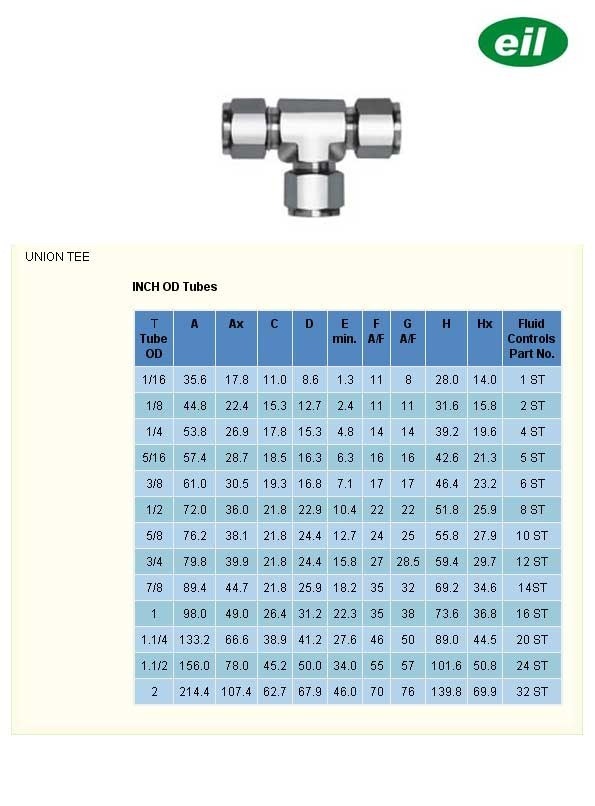 eil

UNION TEE

INCH OD Tubes

| T Tube OD | A | Ax | C | D | E min. | F A/F | G A/F | H | Hx | Fluid Controls Part No. |
|---|---|---|---|---|---|---|---|---|---|---|
| 1/16 | 35.6 | 17.8 | 11.0 | 8.6 | 1.3 | 11 | 8 | 28.0 | 14.0 | 1 ST |
| 1/8 | 44.8 | 22.4 | 15.3 | 12.7 | 2.4 | 11 | 11 | 31.6 | 15.8 | 2 ST |
| 1/4 | 53.8 | 26.9 | 17.8 | 15.3 | 4.8 | 14 | 14 | 39.2 | 19.6 | 4 ST |
| 5/16 | 57.4 | 28.7 | 18.5 | 16.3 | 6.3 | 16 | 16 | 42.6 | 21.3 | 5 ST |
| 3/8 | 61.0 | 30.5 | 19.3 | 16.8 | 7.1 | 17 | 17 | 46.4 | 23.2 | 6 ST |
| 1/2 | 72.0 | 36.0 | 21.8 | 22.9 | 10.4 | 22 | 22 | 51.8 | 25.9 | 8 ST |
| 5/8 | 76.2 | 38.1 | 21.8 | 24.4 | 12.7 | 24 | 25 | 55.8 | 27.9 | 10 ST |
| 3/4 | 79.8 | 39.9 | 21.8 | 24.4 | 15.8 | 27 | 28.5 | 59.4 | 29.7 | 12 ST |
| 7/8 | 89.4 | 44.7 | 21.8 | 25.9 | 18.2 | 35 | 32 | 69.2 | 34.6 | 14ST |
| 1 | 98.0 | 49.0 | 26.4 | 31.2 | 22.3 | 35 | 38 | 73.6 | 36.8 | 16 ST |
| 1.1/4 | 133.2 | 66.6 | 38.9 | 41.2 | 27.6 | 46 | 50 | 89.0 | 44.5 | 20 ST |
| 1.1/2 | 156.0 | 78.0 | 45.2 | 50.0 | 34.0 | 55 | 57 | 101.6 | 50.8 | 24 ST |
| 2 | 214.4 | 107.4 | 62.7 | 67.9 | 46.0 | 70 | 76 | 139.8 | 69.9 | 32 ST |